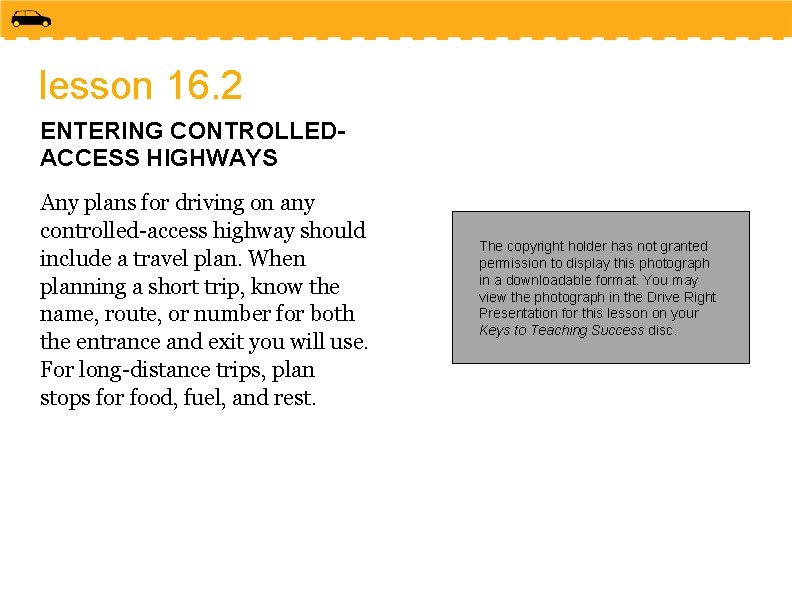 lesson 16.2

ENTERING CONTROLLED-ACCESS HIGHWAYS

Any plans for driving on any controlled-access highway should include a travel plan. When planning a short trip, know the name, route, or number for both the entrance and exit you will use. For long-distance trips, plan stops for food, fuel, and rest.

The copyright holder has not granted permission to display this photograph in a downloadable format. You may view the photograph in the Drive Right Presentation for this lesson on your Keys to Teaching Success disc.